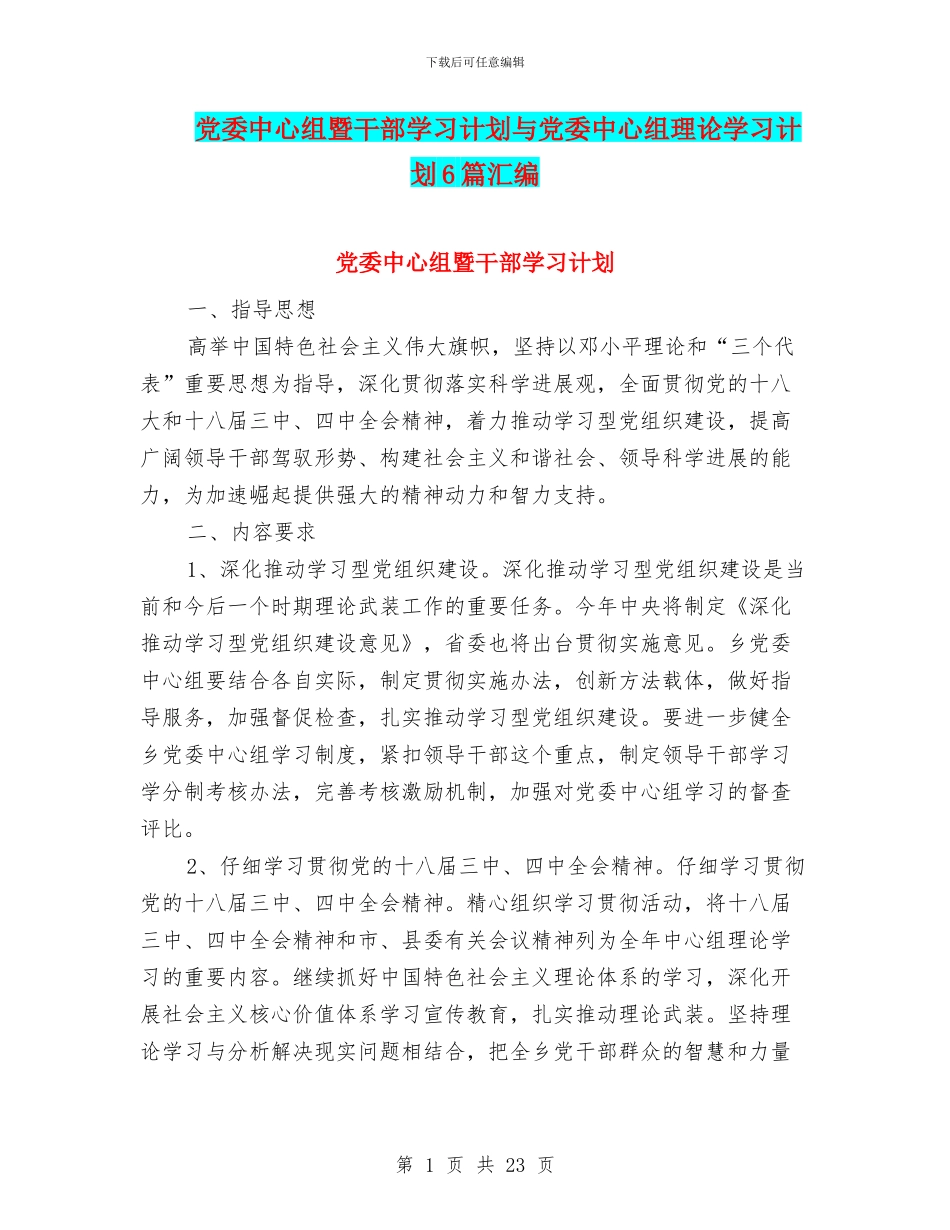 下载后可任意编辑

党委中心组暨干部学习计划与党委中心组理论学习计划6篇汇编

党委中心组暨干部学习计划

一、指导思想

高举中国特色社会主义伟大旗帜，坚持以邓小平理论和“三个代表”重要思想为指导，深化贯彻落实科学进展观，全面贯彻党的十八大和十八届三中、四中全会精神，着力推动学习型党组织建设，提高广阔领导干部驾驭形势、构建社会主义和谐社会、领导科学进展的能力，为加速崛起提供强大的精神动力和智力支持。

二、内容要求

1、深化推动学习型党组织建设。深化推动学习型党组织建设是当前和今后一个时期理论武装工作的重要任务。今年中央将制定《深化推动学习型党组织建设意见》，省委也将出台贯彻实施意见。乡党委中心组要结合各自实际，制定贯彻实施办法，创新方法载体，做好指导服务，加强督促检查，扎实推动学习型党组织建设。要进一步健全乡党委中心组学习制度，紧扣领导干部这个重点，制定领导干部学习学分制考核办法，完善考核激励机制，加强对党委中心组学习的督查评比。

2、仔细学习贯彻党的十八届三中、四中全会精神。仔细学习贯彻党的十八届三中、四中全会精神。精心组织学习贯彻活动，将十八届三中、四中全会精神和市、县委有关会议精神列为全年中心组理论学习的重要内容。继续抓好中国特色社会主义理论体系的学习，深化开展社会主义核心价值体系学习宣传教育，扎实推动理论武装。坚持理论学习与分析解决现实问题相结合，把全乡党干部群众的智慧和力量

第 1 页 共 23 页